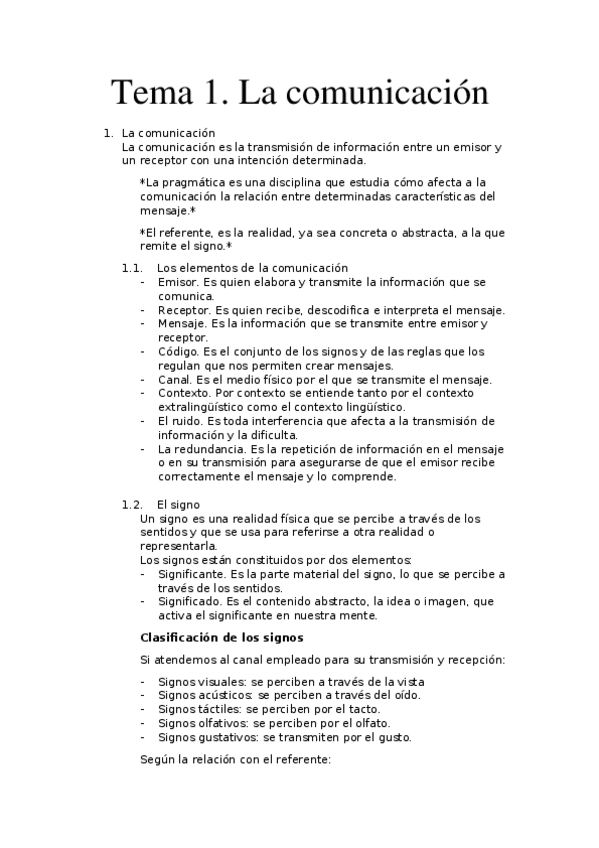 Tema 1. La comunicación

1. La comunicación
La comunicación es la transmisión de información entre un emisor y un receptor con una intención determinada.

*La pragmática es una disciplina que estudia cómo afecta a la comunicación la relación entre determinadas características del mensaje.*

*El referente, es la realidad, ya sea concreta o abstracta, a la que remite el signo.*

1.1. Los elementos de la comunicación
- Emisor. Es quien elabora y transmite la información que se comunica.
- Receptor. Es quien recibe, descodifica e interpreta el mensaje.
- Mensaje. Es la información que se transmite entre emisor y receptor.
- Código. Es el conjunto de los signos y de las reglas que los regulan que nos permiten crear mensajes.
- Canal. Es el medio físico por el que se transmite el mensaje.
- Contexto. Por contexto se entiende tanto por el contexto extralingüístico como el contexto lingüístico.
- El ruido. Es toda interferencia que afecta a la transmisión de información y la dificulta.
- La redundancia. Es la repetición de información en el mensaje o en su transmisión para asegurarse de que el emisor recibe correctamente el mensaje y lo comprende.

1.2. El signo
Un signo es una realidad física que se percibe a través de los sentidos y que se usa para referirse a otra realidad o representarla.
Los signos están constituidos por dos elementos:
- Significante. Es la parte material del signo, lo que se percibe a través de los sentidos.
- Significado. Es el contenido abstracto, la idea o imagen, que activa el significante en nuestra mente.

Clasificación de los signos

Si atendemos al canal empleado para su transmisión y recepción:

- Signos visuales: se perciben a través de la vista
- Signos acústicos: se perciben a través del oído.
- Signos táctiles: se perciben por el tacto.
- Signos olfativos: se perciben por el olfato.
- Signos gustativos: se transmiten por el gusto.

Según la relación con el referente: